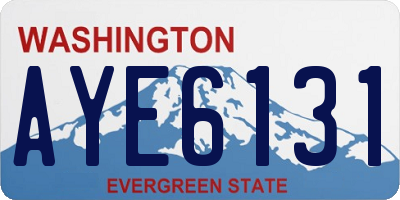 WASHINGTON
AYE6131
EVERGREEN STATE